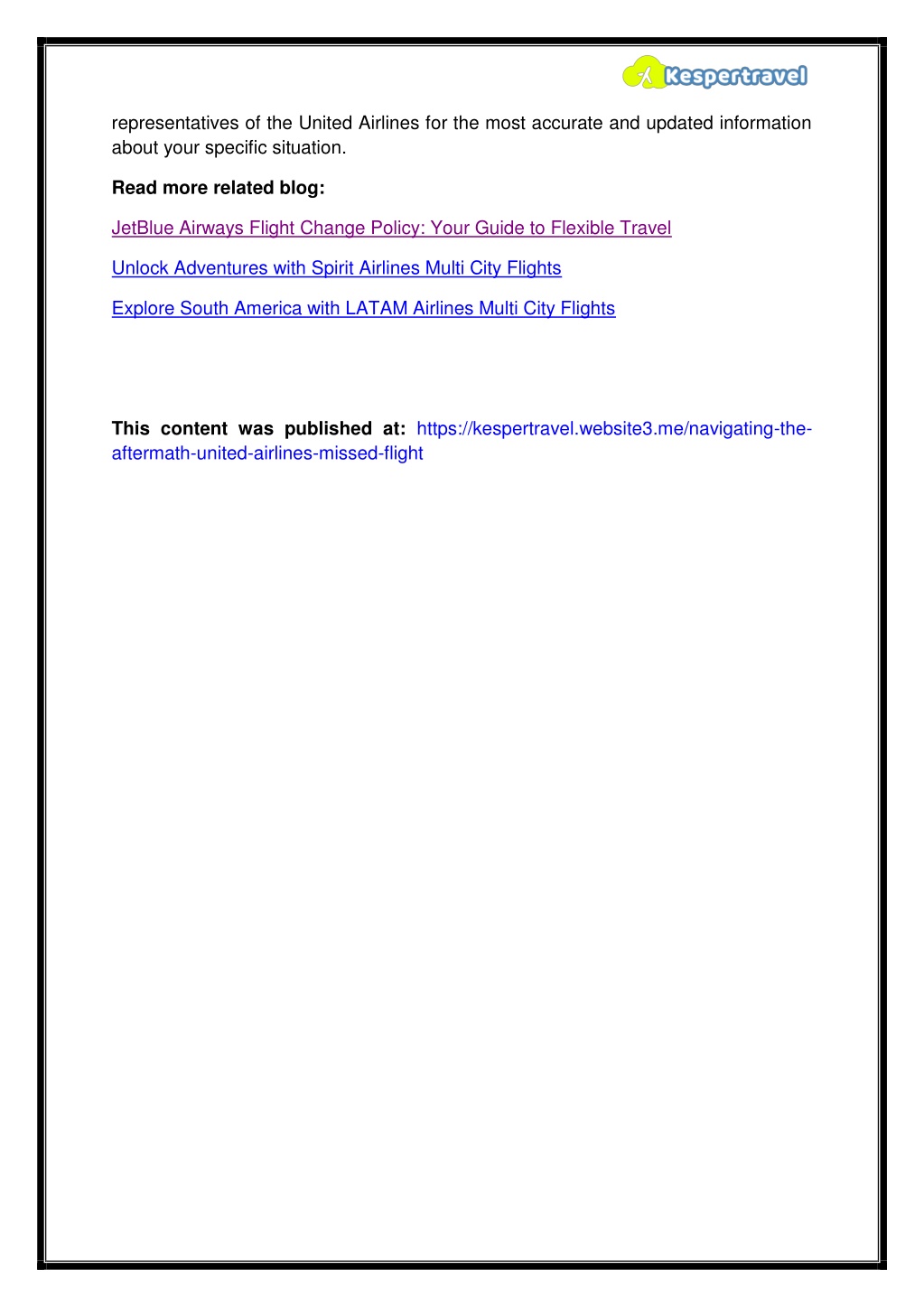 Kespertravel

representatives of the United Airlines for the most accurate and updated information about your specific situation.

Read more related blog:

JetBlue Airways Flight Change Policy: Your Guide to Flexible Travel

Unlock Adventures with Spirit Airlines Multi City Flights

Explore South America with LATAM Airlines Multi City Flights

This content was published at: https://kespertravel.website3.me/navigating-the-aftermath-united-airlines-missed-flight